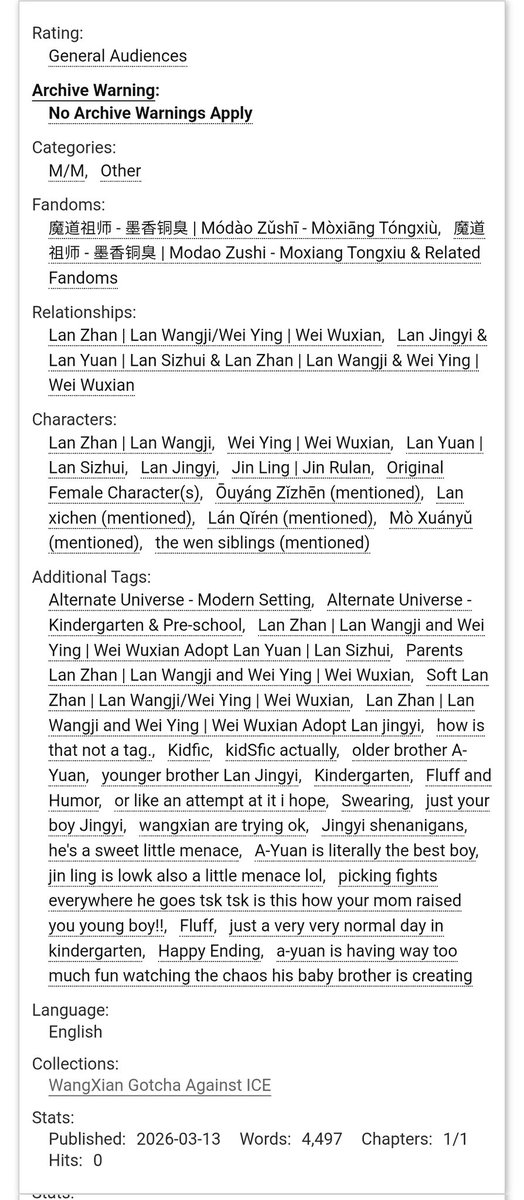 Rating:
General Audiences

Archive Warning:
No Archive Warnings Apply

Categories:
M/M, Other

Fandoms:
魔道祖师 - 墨香铜臭 | Módào Zǔshī - Mòxiāng Tóngxiù, 魔道祖师 - 墨香铜臭 | Modao Zushi - Moxiang Tongxiu & Related Fandoms

Relationships:
Lan Zhan | Lan Wangji/Wei Ying | Wei Wuxian, Lan Jingyi & Lan Yuan | Lan Sizhui & Lan Zhan | Lan Wangji & Wei Ying | Wei Wuxian

Characters:
Lan Zhan | Lan Wangji, Wei Ying | Wei Wuxian, Lan Yuan | Lan Sizhui, Lan Jingyi, Jin Ling | Jin Rulan, Original Female Character(s), Ōuyáng Zǐzhēn (mentioned), Lan xichen (mentioned), Lán Qǐrén (mentioned), Mò Xuányǔ (mentioned), the wen siblings (mentioned)

Additional Tags:
Alternate Universe - Modern Setting, Alternate Universe - Kindergarten & Pre-school, Lan Zhan | Lan Wangji and Wei Ying | Wei Wuxian Adopt Lan Yuan | Lan Sizhui, Parents Lan Zhan | Lan Wangji and Wei Ying | Wei Wuxian, Soft Lan Zhan | Lan Wangji/Wei Ying | Wei Wuxian, Lan Zhan | Lan Wangji and Wei Ying | Wei Wuxian Adopt Lan jingyi, how is that not a tag., Kidfic, kidSfic actually, older brother A-Yuan, younger brother Lan Jingyi, Kindergarten, Fluff and Humor, or like an attempt at it i hope, Swearing, just your boy Jingyi, wangxian are trying ok, Jingyi shenanigans, he's a sweet little menace, A-Yuan is literally the best boy, jin ling is lowk also a little menace lol, picking fights everywhere he goes tsk tsk is this how your mom raised you young boy!!, Fluff, just a very very normal day in kindergarten, Happy Ending, a-yuan is having way too much fun watching the chaos his baby brother is creating

Language:
English

Collections:
WangXian Gotcha Against ICE

Stats:
Published: 2026-03-13 Words: 4,497 Chapters: 1/1 Hits: 0

Stats: